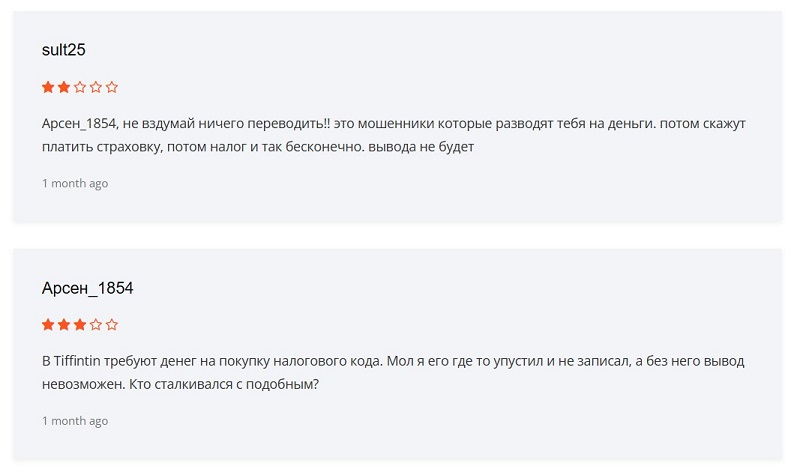 sult25

Арсен_1854, не вздумай ничего переводить!! это мошенники которые разводят тебя на деньги. потом скажут платить страховку, потом налог и так бесконечно. вывода не будет

1 month ago

Арсен_1854

В Tiffintin требуют денег на покупку налогового кода. Мол я его где то упустил и не записал, а без него вывод невозможен. Кто сталкивался с подобным?

1 month ago